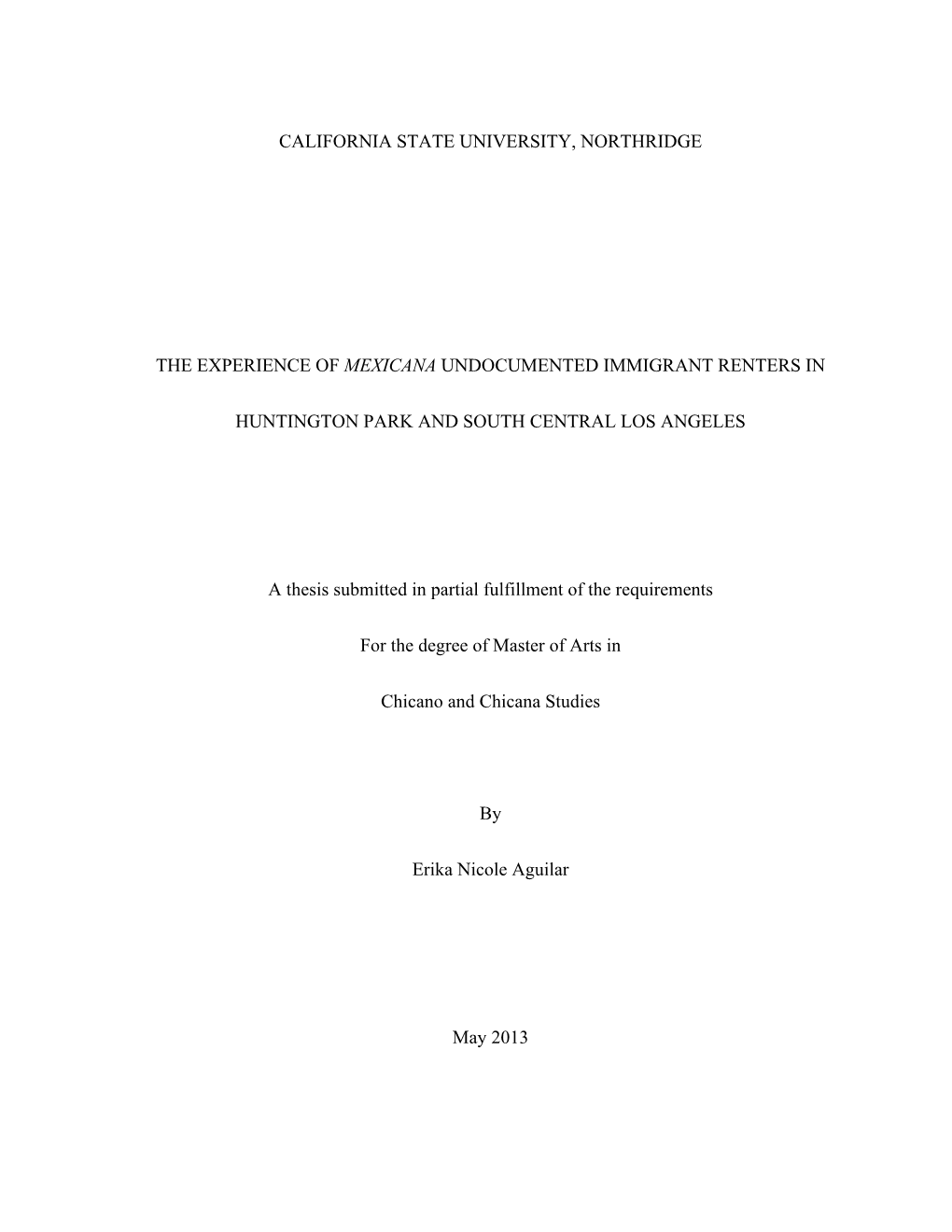 CALIFORNIA STATE UNIVERSITY, NORTHRIDGE

THE EXPERIENCE OF MEXICANA UNDOCUMENTED IMMIGRANT RENTERS IN HUNTINGTON PARK AND SOUTH CENTRAL LOS ANGELES

A thesis submitted in partial fulfillment of the requirements

For the degree of Master of Arts in

Chicano and Chicana Studies

By

Erika Nicole Aguilar

May 2013